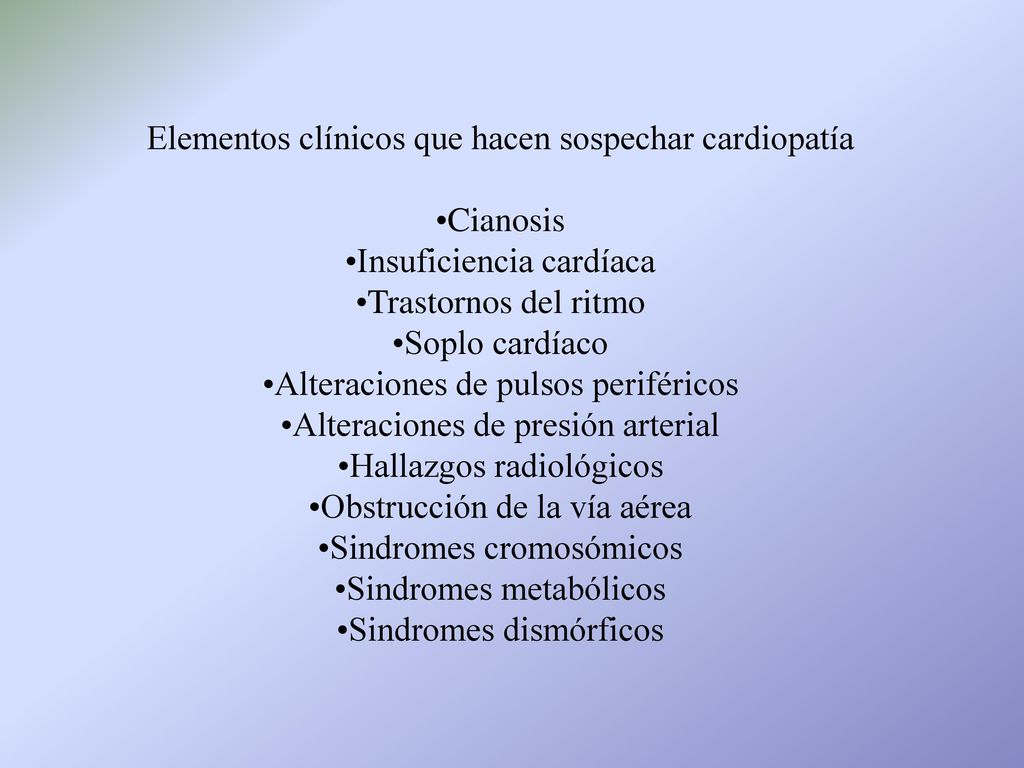 Elementos clínicos que hacen sospechar cardiopatía

•Cianosis
•Insuficiencia cardíaca
•Trastornos del ritmo
•Soplo cardíaco
•Alteraciones de pulsos periféricos
•Alteraciones de presión arterial
•Hallazgos radiológicos
•Obstrucción de la vía aérea
•Sindromes cromosómicos
•Sindromes metabólicos
•Sindromes dismórficos